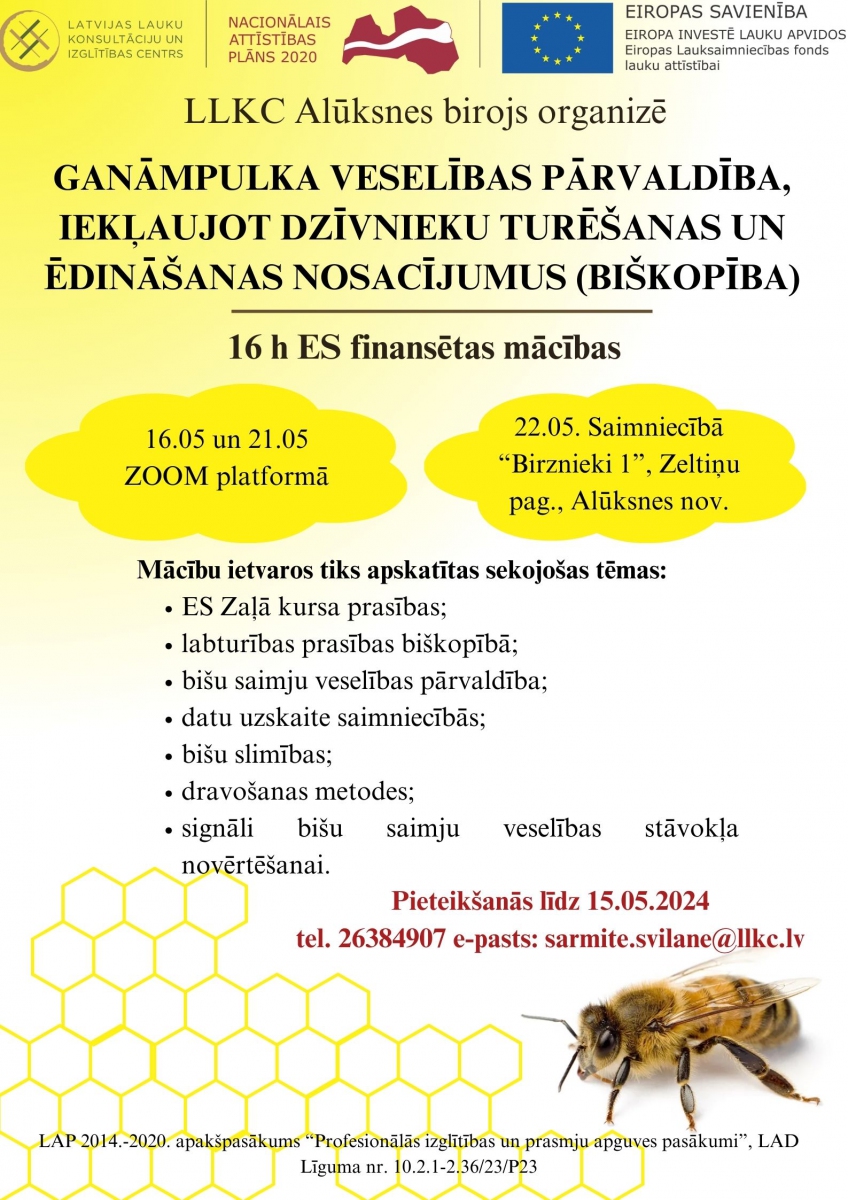 LATVIJAS LAUKU KONSULTĀCIJU UN IZGLĪTĪBAS CENTRS

NACIONĀLAIS ATTĪSTĪBAS PLĀNS 2020

EIROPAS SAVIENĪBA
EIROPA INVESTĒ LAUKU APVIDOS
Eiropas Lauksaimniecības fonds lauku attīstībai

LLKC Alūksnes birojs organizē

GANĀMPULKA VESELĪBAS PĀRVALDĪBA, IEKĻAUJOT DZĪVNIEKU TURĒŠANAS UN ĒDINĀŠANAS NOSACĪJUMUS (BIŠKOPĪBA)

16 h ES finansētas mācības

16.05 un 21.05 ZOOM platformā

22.05. Saimniecībā “Birznieki 1”, Zeltiņu pag., Alūksnes nov.

Mācību ietvaros tiks apskatītas sekojošas tēmas:
• ES Zaļā kursa prasības;
• labturības prasības biškopībā;
• bišu saimju veselības pārvaldība;
• datu uzskaite saimniecībās;
• bišu slimības;
• dravošanas metodes;
• signāli bišu saimju veselības stāvokļa novērtēšanai.

Pieteikšanās līdz 15.05.2024
tel. 26384907 e-pasts: sarmite.svilane@llkc.lv

LAP 2014.-2020. apakšpasākums “Profesionālās izglītības un prasmju apguves pasākumi”, LAD
Līguma nr. 10.2.1-2.36/23/P23